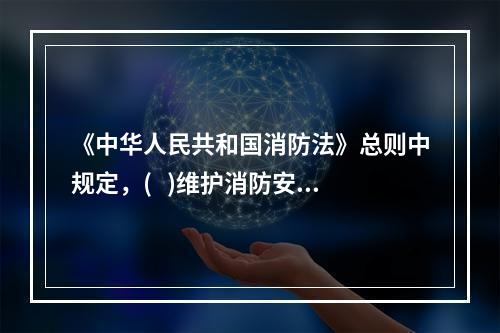 《中华人民共和国消防法》总则中规定，(　)维护消防安...